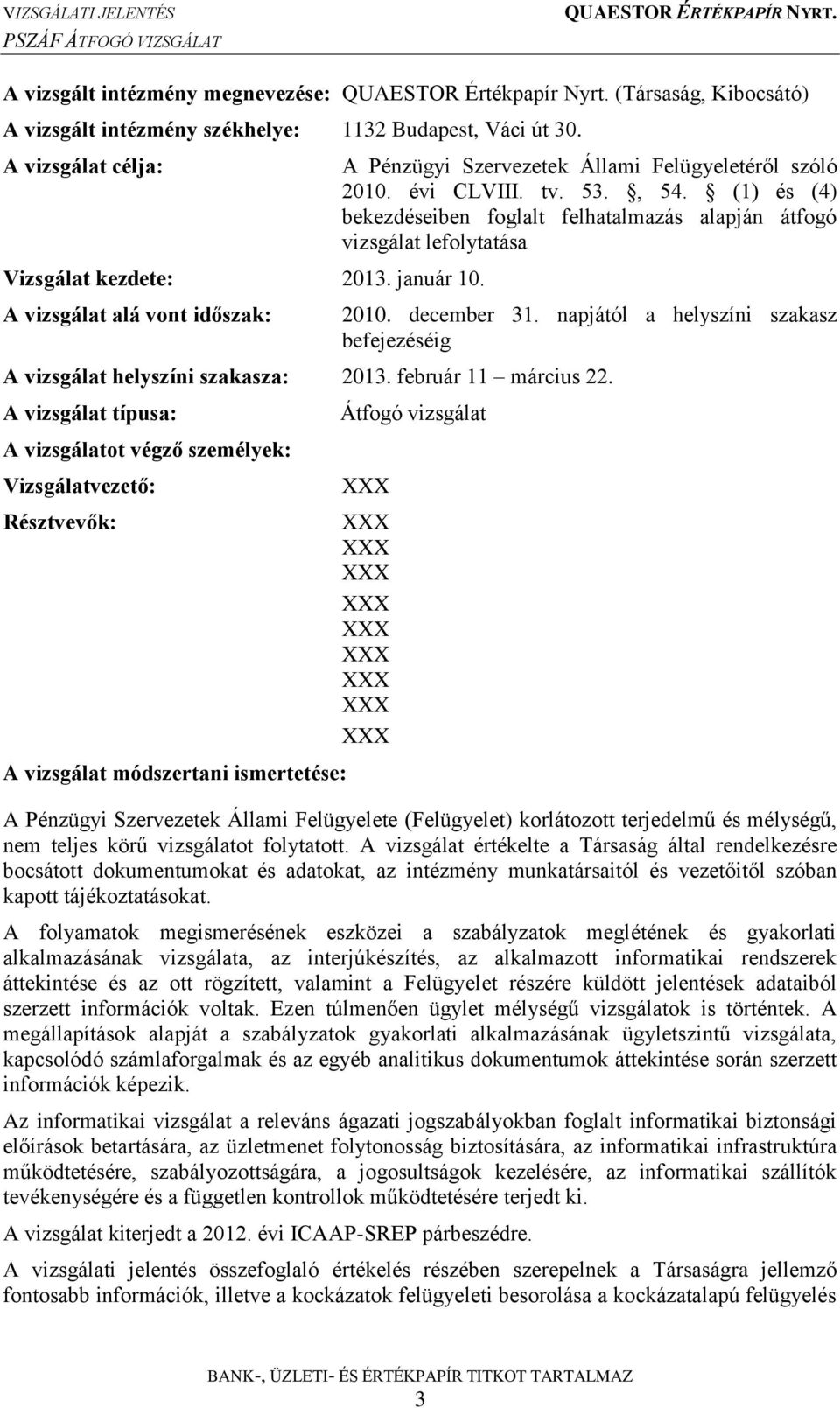 VIZSGÁLATI JELENTÉS
PSZÁF ÁTFOGÓ VIZSGÁLAT

QUAESTOR ÉRTÉKPAPÍR NYRT.

A vizsgált intézmény megnevezése: QUAESTOR Értékpapír Nyrt. (Társaság, Kibocsátó)

A vizsgált intézmény székhelye: 1132 Budapest, Váci út 30.

A vizsgálat célja: A Pénzügyi Szervezetek Állami Felügyeletéről szóló 2010. évi CLVIII. tv. 53. , 54. (1) és (4) bekezdéseiben foglalt felhatalmazás alapján átfogó vizsgálat lefolytatása

Vizsgálat kezdete: 2013. január 10.

A vizsgálat alá vont időszak: 2010. december 31. napjától a helyszíni szakasz befejezéséig

A vizsgálat helyszíni szakasza: 2013. február 11 március 22.

A vizsgálat típusa: Átfogó vizsgálat

A vizsgálatot végző személyek:

Vizsgálatvezető: XXX

Résztvevők: XXX
XXX
XXX
XXX
XXX
XXX
XXX
XXX
XXX

A vizsgálat módszertani ismertetése:

A Pénzügyi Szervezetek Állami Felügyelete (Felügyelet) korlátozott terjedelmű és mélységű, nem teljes körű vizsgálatot folytatott. A vizsgálat értékelte a Társaság által rendelkezésre bocsátott dokumentumokat és adatokat, az intézmény munkatársaitól és vezetőitől szóban kapott tájékoztatásokat.

A folyamatok megismerésének eszközei a szabályzatok meglétének és gyakorlati alkalmazásának vizsgálata, az interjúkészítés, az alkalmazott informatikai rendszerek áttekintése és az ott rögzített, valamint a Felügyelet részére küldött jelentések adataiból szerzett információk voltak. Ezen túlmenően ügylet mélységű vizsgálatok is történtek. A megállapítások alapját a szabályzatok gyakorlati alkalmazásának ügyletszintű vizsgálata, kapcsolódó számlaforgalmak és az egyéb analitikus dokumentumok áttekintése során szerzett információk képezik.

Az informatikai vizsgálat a releváns ágazati jogszabályokban foglalt informatikai biztonsági előírások betartására, az üzletmenet folytonosság biztosítására, az informatikai infrastruktúra működtetésére, szabályozottságára, a jogosultságok kezelésére, az informatikai szállítók tevékenységére és a független kontrollok működtetésére terjedt ki.

A vizsgálat kiterjedt a 2012. évi ICAAP-SREP párbeszédre.

A vizsgálati jelentés összefoglaló értékelés részében szerepelnek a Társaságra jellemző fontosabb információk, illetve a kockázatok felügyeleti besorolása a kockázatalapú felügyelés

BANK-, ÜZLETI- ÉS ÉRTÉKPAPÍR TITKOT TARTALMAZ
3